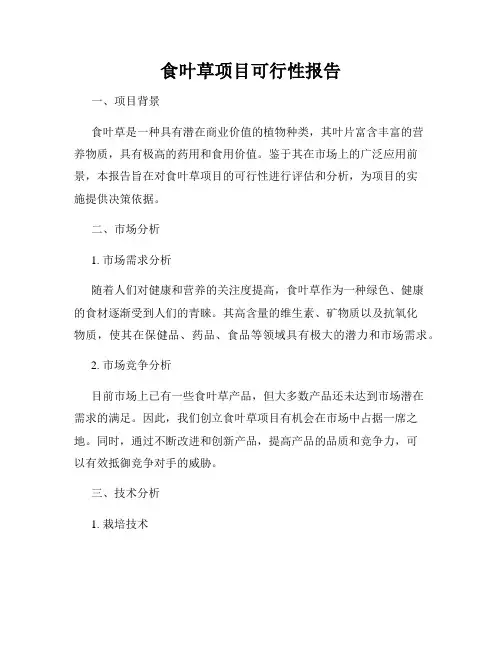 食叶草项目可行性报告

一、项目背景

食叶草是一种具有潜在商业价值的植物种类，其叶片富含丰富的营养物质，具有极高的药用和食用价值。鉴于其在市场上的广泛应用前景，本报告旨在对食叶草项目的可行性进行评估和分析，为项目的实施提供决策依据。

二、市场分析

1. 市场需求分析

随着人们对健康和营养的关注度提高，食叶草作为一种绿色、健康的食材逐渐受到人们的青睐。其高含量的维生素、矿物质以及抗氧化物质，使其在保健品、药品、食品等领域具有极大的潜力和市场需求。

2. 市场竞争分析

目前市场上已有一些食叶草产品，但大多数产品还未达到市场潜在需求的满足。因此，我们创立食叶草项目有机会在市场中占据一席之地。同时，通过不断改进和创新产品，提高产品的品质和竞争力，可以有效抵御竞争对手的威胁。

三、技术分析

1. 栽培技术